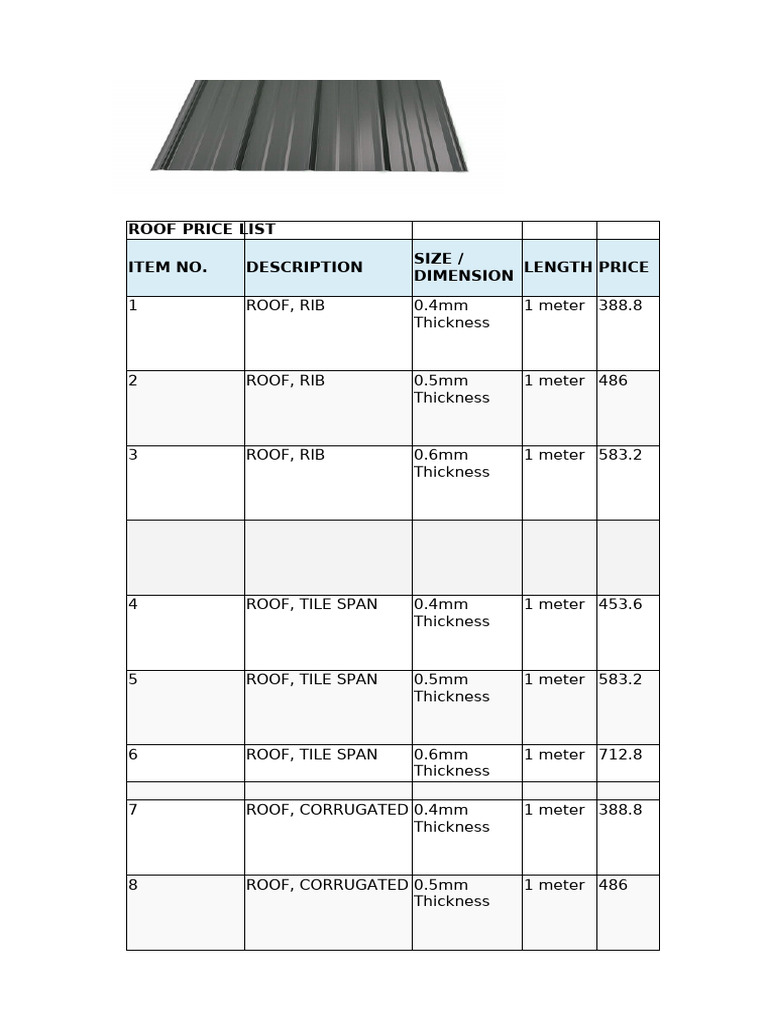 | ROOF PRICE LIST | | | | |
|---|---|---|---|---|
| ITEM NO. | DESCRIPTION | SIZE / DIMENSION | LENGTH | PRICE |
| 1 | ROOF, RIB | 0.4mm Thickness | 1 meter | 388.8 |
| 2 | ROOF, RIB | 0.5mm Thickness | 1 meter | 486 |
| 3 | ROOF, RIB | 0.6mm Thickness | 1 meter | 583.2 |
| | | | | |
| 4 | ROOF, TILE SPAN | 0.4mm Thickness | 1 meter | 453.6 |
| 5 | ROOF, TILE SPAN | 0.5mm Thickness | 1 meter | 583.2 |
| 6 | ROOF, TILE SPAN | 0.6mm Thickness | 1 meter | 712.8 |
| | | | | |
| 7 | ROOF, CORRUGATED | 0.4mm Thickness | 1 meter | 388.8 |
| 8 | ROOF, CORRUGATED | 0.5mm Thickness | 1 meter | 486 |